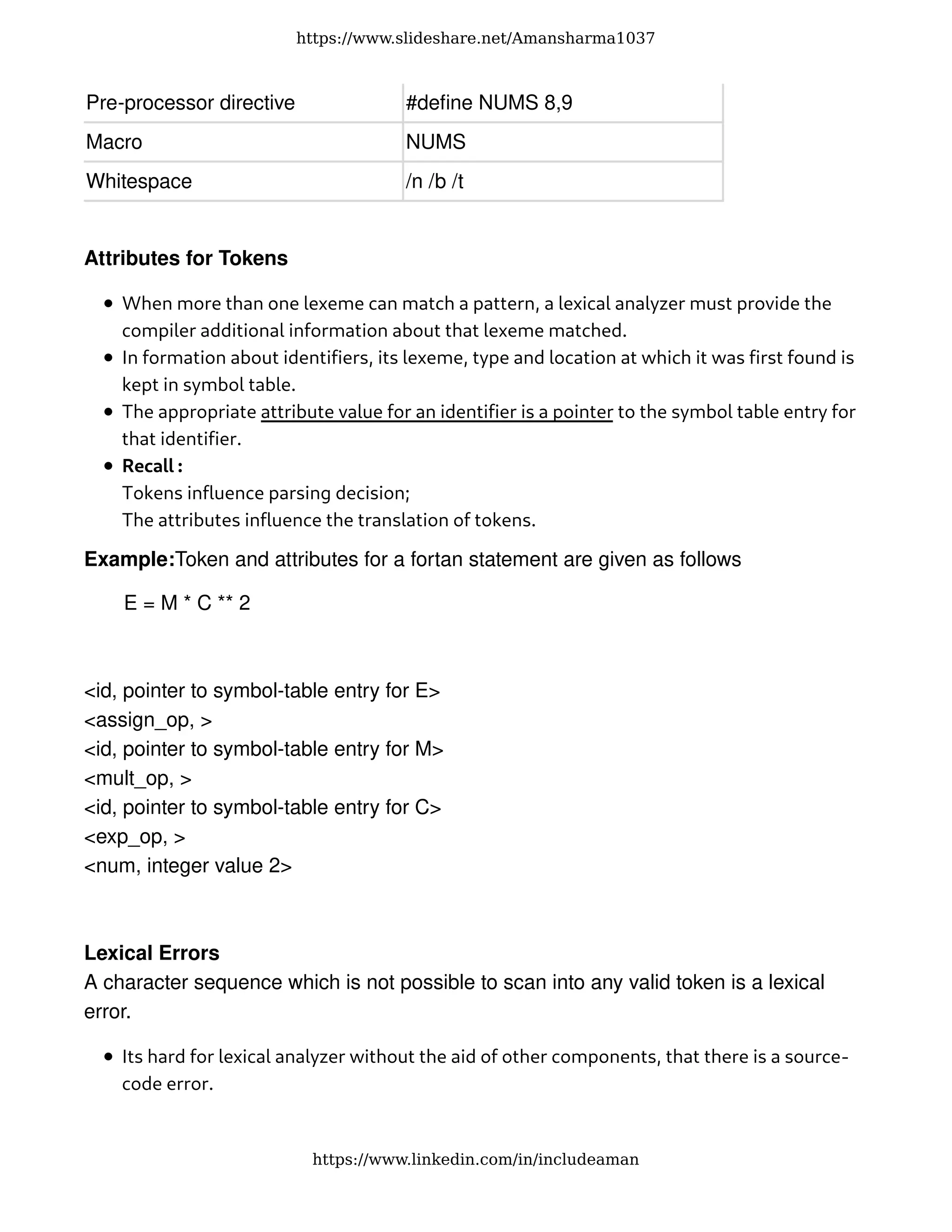 https://www.slideshare.net/Amansharma1037

| Pre-processor directive | #define NUMS 8,9 |
|---|---|
| Macro | NUMS |
| Whitespace | /n /b /t |

Attributes for Tokens

- When more than one lexeme can match a pattern, a lexical analyzer must provide the compiler additional information about that lexeme matched.
- In formation about identifiers, its lexeme, type and location at which it was first found is kept in symbol table.
- The appropriate attribute value for an identifier is a pointer to the symbol table entry for that identifier.
- Recall :
Tokens influence parsing decision;
The attributes influence the translation of tokens.

Example:Token and attributes for a fortan statement are given as follows

E = M * C ** 2

<id, pointer to symbol-table entry for E>
<assign_op, >
<id, pointer to symbol-table entry for M>
<mult_op, >
<id, pointer to symbol-table entry for C>
<exp_op, >
<num, integer value 2>

Lexical Errors
A character sequence which is not possible to scan into any valid token is a lexical error.

- Its hard for lexical analyzer without the aid of other components, that there is a source-code error.

https://www.linkedin.com/in/includeaman